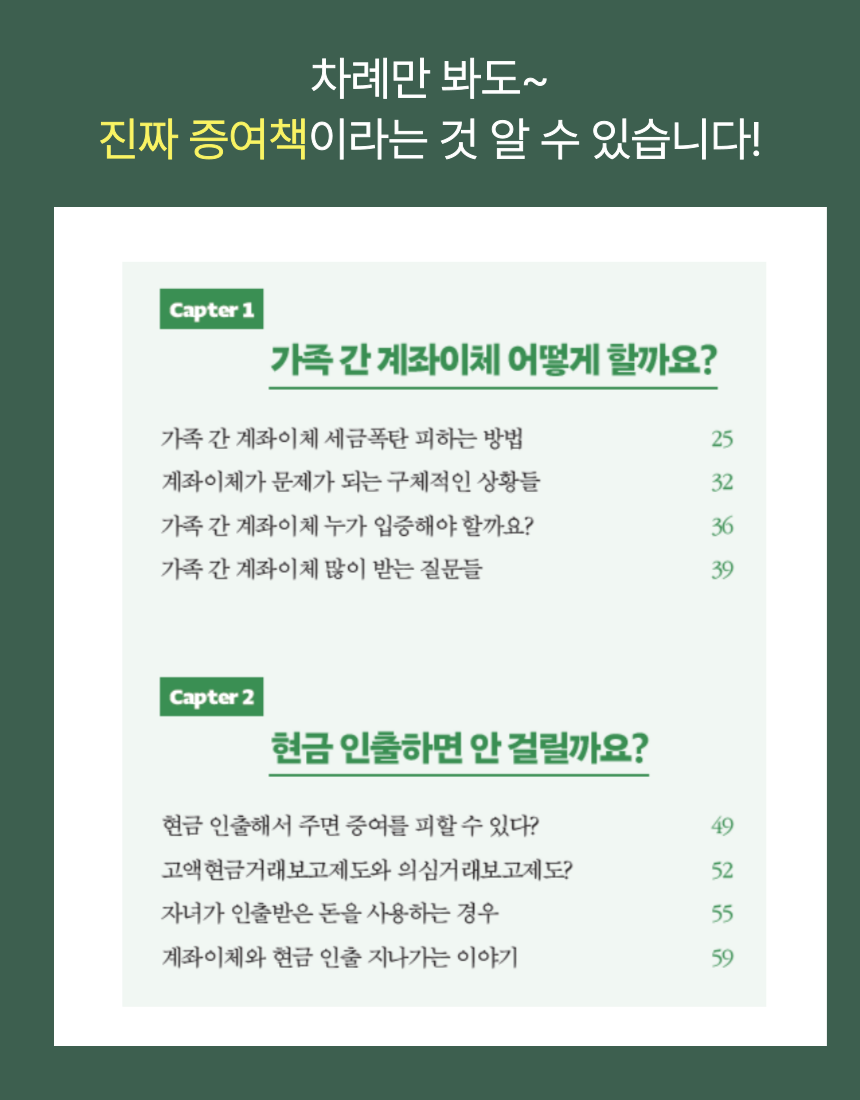 차례만 봐도~
진짜 증여책이라는 것 알 수 있습니다!

Capter 1

가족 간 계좌이체 어떻게 할까요?

가족 간 계좌이체 세금폭탄 피하는 방법 25
계좌이체가 문제가 되는 구체적인 상황들 32
가족 간 계좌이체 누가 입증해야 할까요? 36
가족 간 계좌이체 많이 받는 질문들 39

Capter 2

현금 인출하면 안 걸릴까요?

현금 인출해서 주면 증여를 피할 수 있다? 49
고액현금거래보고제도와 의심거래보고제도? 52
자녀가 인출받은 돈을 사용하는 경우 55
계좌이체와 현금 인출 지나가는 이야기 59